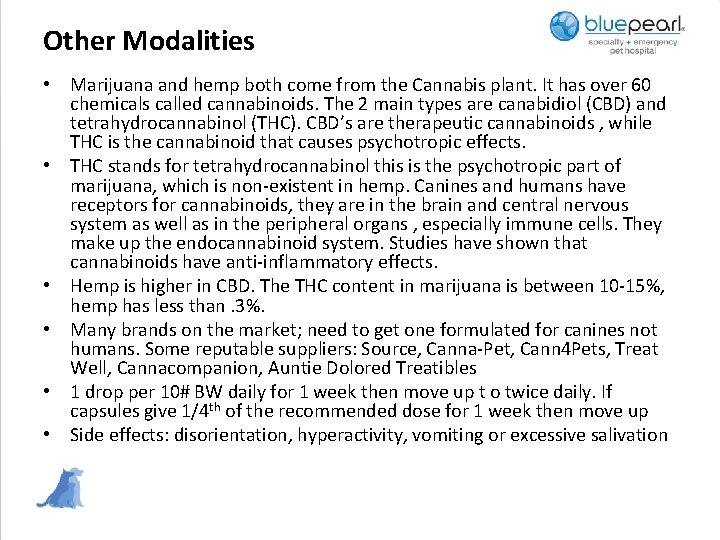 Other Modalities

bluepearl
specialty + emergency pet hospital

• Marijuana and hemp both come from the Cannabis plant. It has over 60 chemicals called cannabinoids. The 2 main types are canabidiol (CBD) and tetrahydrocannabinol (THC). CBD's are therapeutic cannabinoids , while THC is the cannabinoid that causes psychotropic effects.

• THC stands for tetrahydrocannabinol this is the psychotropic part of marijuana, which is non-existent in hemp. Canines and humans have receptors for cannabinoids, they are in the brain and central nervous system as well as in the peripheral organs , especially immune cells. They make up the endocannabinoid system. Studies have shown that cannabinoids have anti-inflammatory effects.

• Hemp is higher in CBD. The THC content in marijuana is between 10-15%, hemp has less than .3%.

• Many brands on the market; need to get one formulated for canines not humans. Some reputable suppliers: Source, Canna-Pet, Cann4Pets, Treat Well, Cannacompanion, Auntie Dolored Treatibles

• 1 drop per 10# BW daily for 1 week then move up t o twice daily. If capsules give 1/4$^{th}$ of the recommended dose for 1 week then move up

• Side effects: disorientation, hyperactivity, vomiting or excessive salivation